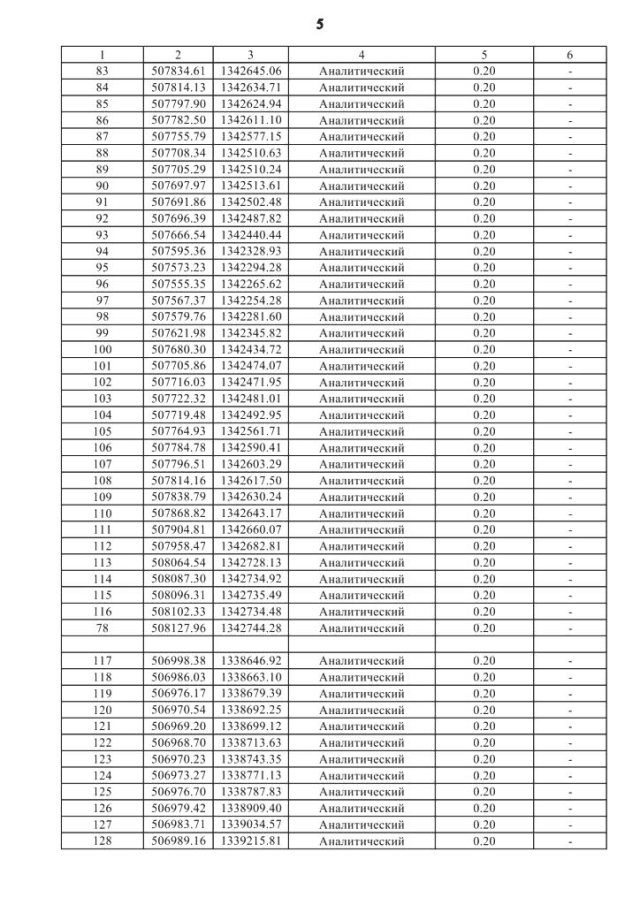 5

| 1 | 2 | 3 | 4 | 5 | 6 |
|---|---|---|---|---|---|
| 83 | 507834.61 | 1342645.06 | Аналитический | 0.20 | - |
| 84 | 507814.13 | 1342634.71 | Аналитический | 0.20 | - |
| 85 | 507797.90 | 1342624.94 | Аналитический | 0.20 | - |
| 86 | 507782.50 | 1342611.10 | Аналитический | 0.20 | - |
| 87 | 507755.79 | 1342577.15 | Аналитический | 0.20 | - |
| 88 | 507708.34 | 1342510.63 | Аналитический | 0.20 | - |
| 89 | 507705.29 | 1342510.24 | Аналитический | 0.20 | - |
| 90 | 507697.97 | 1342513.61 | Аналитический | 0.20 | - |
| 91 | 507691.86 | 1342502.48 | Аналитический | 0.20 | - |
| 92 | 507696.39 | 1342487.82 | Аналитический | 0.20 | - |
| 93 | 507666.54 | 1342440.44 | Аналитический | 0.20 | - |
| 94 | 507595.36 | 1342328.93 | Аналитический | 0.20 | - |
| 95 | 507573.23 | 1342294.28 | Аналитический | 0.20 | - |
| 96 | 507555.35 | 1342265.62 | Аналитический | 0.20 | - |
| 97 | 507567.37 | 1342254.28 | Аналитический | 0.20 | - |
| 98 | 507579.76 | 1342281.60 | Аналитический | 0.20 | - |
| 99 | 507621.98 | 1342345.82 | Аналитический | 0.20 | - |
| 100 | 507680.30 | 1342434.72 | Аналитический | 0.20 | - |
| 101 | 507705.86 | 1342474.07 | Аналитический | 0.20 | - |
| 102 | 507716.03 | 1342471.95 | Аналитический | 0.20 | - |
| 103 | 507722.32 | 1342481.01 | Аналитический | 0.20 | - |
| 104 | 507719.48 | 1342492.95 | Аналитический | 0.20 | - |
| 105 | 507764.93 | 1342561.71 | Аналитический | 0.20 | - |
| 106 | 507784.78 | 1342590.41 | Аналитический | 0.20 | - |
| 107 | 507796.51 | 1342603.29 | Аналитический | 0.20 | - |
| 108 | 507814.16 | 1342617.50 | Аналитический | 0.20 | - |
| 109 | 507838.79 | 1342630.24 | Аналитический | 0.20 | - |
| 110 | 507868.82 | 1342643.17 | Аналитический | 0.20 | - |
| 111 | 507904.81 | 1342660.07 | Аналитический | 0.20 | - |
| 112 | 507958.47 | 1342682.81 | Аналитический | 0.20 | - |
| 113 | 508064.54 | 1342728.13 | Аналитический | 0.20 | - |
| 114 | 508087.30 | 1342734.92 | Аналитический | 0.20 | - |
| 115 | 508096.31 | 1342735.49 | Аналитический | 0.20 | - |
| 116 | 508102.33 | 1342734.48 | Аналитический | 0.20 | - |
| 78 | 508127.96 | 1342744.28 | Аналитический | 0.20 | - |
| | | | | | |
| 117 | 506998.38 | 1338646.92 | Аналитический | 0.20 | - |
| 118 | 506986.03 | 1338663.10 | Аналитический | 0.20 | - |
| 119 | 506976.17 | 1338679.39 | Аналитический | 0.20 | - |
| 120 | 506970.54 | 1338692.25 | Аналитический | 0.20 | - |
| 121 | 506969.20 | 1338699.12 | Аналитический | 0.20 | - |
| 122 | 506968.70 | 1338713.63 | Аналитический | 0.20 | - |
| 123 | 506970.23 | 1338743.35 | Аналитический | 0.20 | - |
| 124 | 506973.27 | 1338771.13 | Аналитический | 0.20 | - |
| 125 | 506976.70 | 1338787.83 | Аналитический | 0.20 | - |
| 126 | 506979.42 | 1338909.40 | Аналитический | 0.20 | - |
| 127 | 506983.71 | 1339034.57 | Аналитический | 0.20 | - |
| 128 | 506989.16 | 1339215.81 | Аналитический | 0.20 | - |